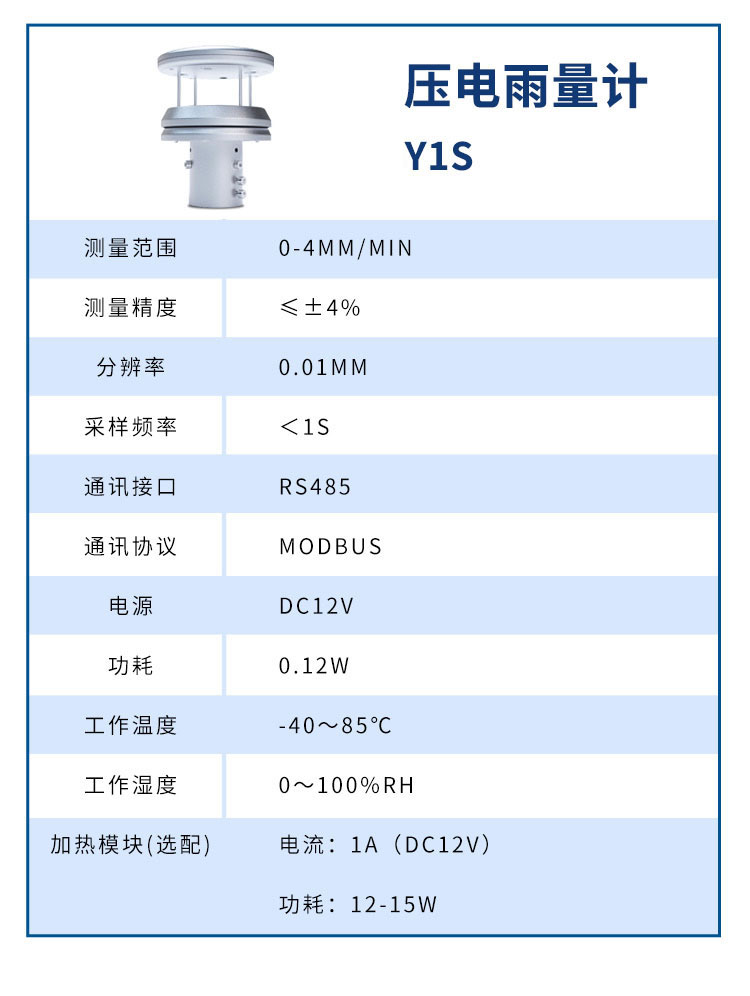 压电雨量计
Y1S

| 测量范围 | 0-4MM/MIN |
|---|---|
| 测量精度 | ≤±4% |
| 分辨率 | 0.01MM |
| 采样频率 | <1S |
| 通讯接口 | RS485 |
| 通讯协议 | MODBUS |
| 电源 | DC12V |
| 功耗 | 0.12W |
| 工作温度 | -40～85℃ |
| 工作湿度 | 0～100%RH |
| 加热模块(选配) | 电流：1A（DC12V） |
|  | 功耗：12-15W |